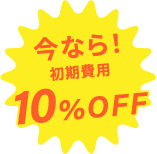 今なら!
初期費用
10%OFF